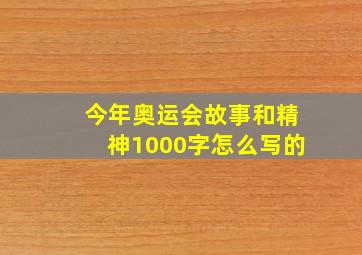 今年奥运会故事和精神1000字怎么写的